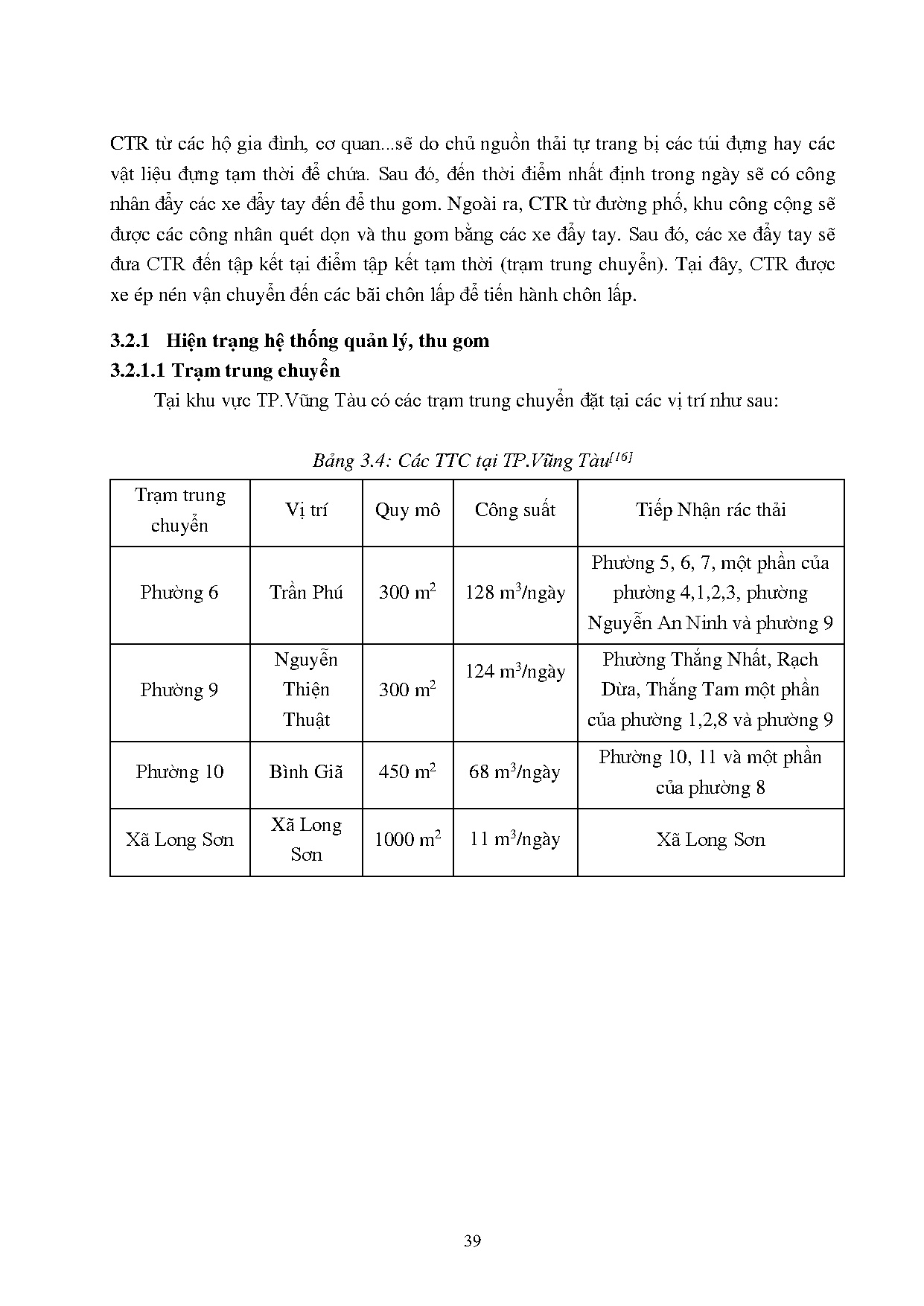 CTR từ các hộ gia đình, cơ quan...sẽ do chủ nguồn thải tự trang bị các túi đựng hay các vật liệu đựng tạm thời để chứa. Sau đó, đến thời điểm nhất định trong ngày sẽ có công nhân đẩy các xe đẩy tay đến để thu gom. Ngoài ra, CTR từ đường phố, khu công cộng sẽ được các công nhân quét dọn và thu gom bằng các xe đẩy tay. Sau đó, các xe đẩy tay sẽ đưa CTR đến tập kết tại điểm tập kết tạm thời (trạm trung chuyển). Tại đây, CTR được xe ép nén vận chuyển đến các bãi chôn lấp để tiến hành chôn lấp.

3.2.1 Hiện trạng hệ thống quản lý, thu gom

3.2.1.1 Trạm trung chuyển

Tại khu vực TP.Vũng Tàu có các trạm trung chuyển đặt tại các vị trí như sau:

Bảng 3.4: Các TTC tại TP.Vũng Tàu$^{[16]}$

| Trạm trung chuyển | Vị trí | Quy mô | Công suất | Tiếp Nhận rác thải |
|---|---|---|---|---|
| Phường 6 | Trần Phú | 300 $m^2$ | 128 $m^3$/ngày | Phường 5, 6, 7, một phần của phường 4,1,2,3, phường Nguyễn An Ninh và phường 9 |
| Phường 9 | Nguyễn Thiện Thuật | 300 $m^2$ | 124 $m^3$/ngày | Phường Thắng Nhất, Rạch Dừa, Thắng Tam một phần của phường 1,2,8 và phường 9 |
| Phường 10 | Bình Giã | 450 $m^2$ | 68 $m^3$/ngày | Phường 10, 11 và một phần của phường 8 |
| Xã Long Sơn | Xã Long Sơn | 1000 $m^2$ | 11 $m^3$/ngày | Xã Long Sơn |

39